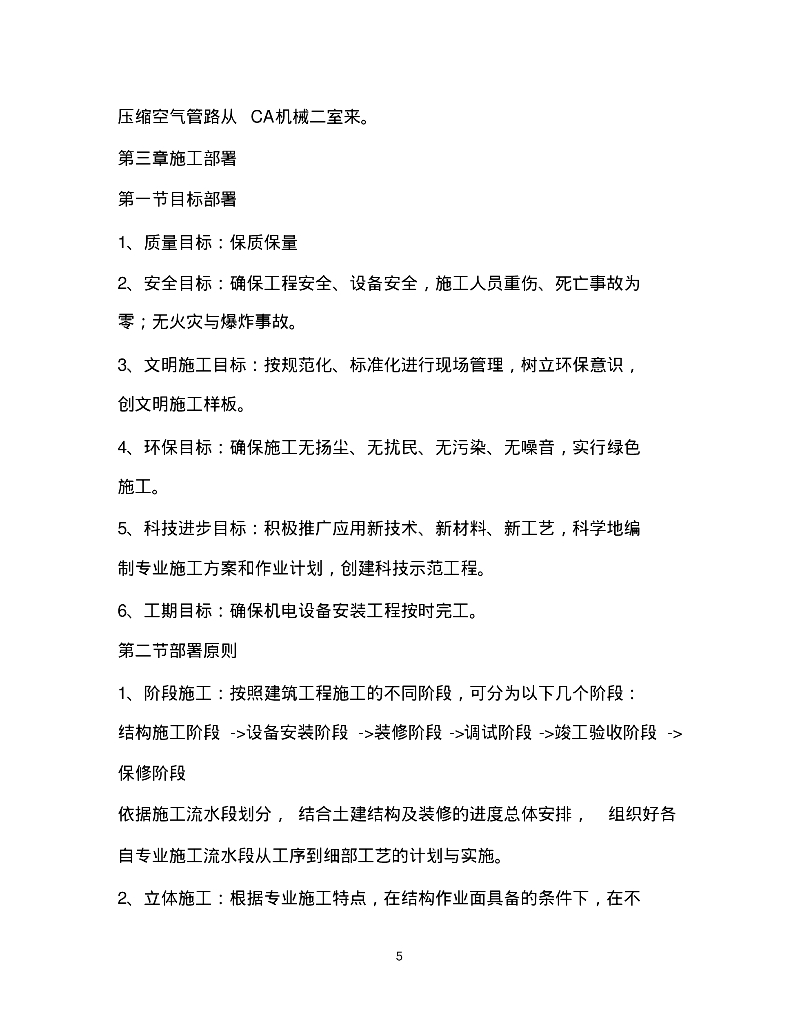 压缩空气管路从 CA机械二室来。

第三章施工部署

第一节目标部署

1、质量目标：保质保量

2、安全目标：确保工程安全、设备安全，施工人员重伤、死亡事故为零；无火灾与爆炸事故。

3、文明施工目标：按规范化、标准化进行现场管理，树立环保意识，创文明施工样板。

4、环保目标：确保施工无扬尘、无扰民、无污染、无噪音，实行绿色施工。

5、科技进步目标：积极推广应用新技术、新材料、新工艺，科学地编制专业施工方案和作业计划，创建科技示范工程。

6、工期目标：确保机电设备安装工程按时完工。

第二节部署原则

1、阶段施工：按照建筑工程施工的不同阶段，可分为以下几个阶段：

结构施工阶段 ->设备安装阶段 ->装修阶段 ->调试阶段 ->竣工验收阶段 ->保修阶段

依据施工流水段划分， 结合土建结构及装修的进度总体安排， 组织好各自专业施工流水段从工序到细部工艺的计划与实施。

2、立体施工：根据专业施工特点，在结构作业面具备的条件下，在不

5